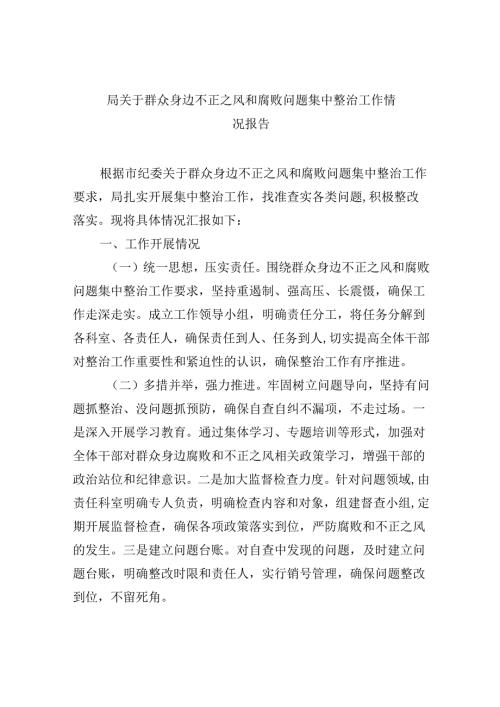 局关于群众身边不正之风和腐败问题集中整治工作情况报告

根据市纪委关于群众身边不正之风和腐败问题集中整治工作要求，局扎实开展集中整治工作，找准查实各类问题，积极整改落实。现将具体情况汇报如下：

一、工作开展情况

（一）统一思想，压实责任。围绕群众身边不正之风和腐败问题集中整治工作要求，坚持重遏制、强高压、长震慑，确保工作走深走实。成立工作领导小组，明确责任分工，将任务分解到各科室、各责任人，确保责任到人、任务到人，切实提高全体干部对整治工作重要性和紧迫性的认识，确保整治工作有序推进。

（二）多措并举，强力推进。牢固树立问题导向，坚持有问题抓整治、没问题抓预防，确保自查自纠不漏项，不走过场。一是深入开展学习教育。通过集体学习、专题培训等形式，加强对全体干部对群众身边腐败和不正之风相关政策学习，增强干部的政治站位和纪律意识。二是加大监督检查力度。针对问题领域，由责任科室明确专人负责，明确检查内容和对象，组建督查小组，定期开展监督检查，确保各项政策落实到位，严防腐败和不正之风的发生。三是建立问题台账。对自查中发现的问题，及时建立问题台账，明确整改时限和责任人，实行销号管理，确保问题整改到位，不留死角。